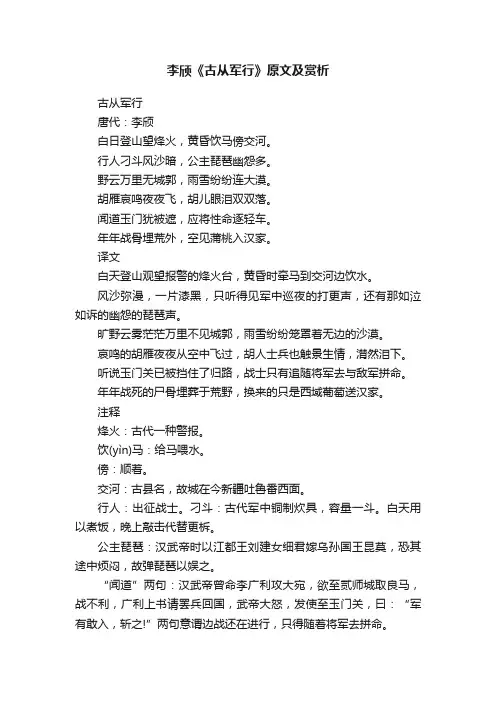 李颀《古从军行》原文及赏析

古从军行

唐代：李颀

白日登山望烽火，黄昏饮马傍交河。

行人刁斗风沙暗，公主琵琶幽怨多。

野云万里无城郭，雨雪纷纷连大漠。

胡雁哀鸣夜夜飞，胡儿眼泪双双落。

闻道玉门犹被遮，应将性命逐轻车。

年年战骨埋荒外，空见蒲桃入汉家。

译文

白天登山观望报警的烽火台，黄昏时牵马到交河边饮水。

风沙弥漫，一片漆黑，只听得见军中巡夜的打更声，还有那如泣如诉的幽怨的琵琶声。

旷野云雾茫茫万里不见城郭，雨雪纷纷笼罩着无边的沙漠。

哀鸣的胡雁夜夜从空中飞过，胡人士兵也触景生情，潸然泪下。

听说玉门关已被挡住了归路，战士只有追随将军去与敌军拼命。

年年战死的尸骨埋葬于荒野，换来的只是西域葡萄送汉家。

注释

烽火：古代一种警报。

饮(yìn)马：给马喂水。

傍：顺着。

交河：古县名，故城在今新疆吐鲁番西面。

行人：出征战士。刁斗：古代军中铜制炊具，容量一斗。白天用以煮饭，晚上敲击代替更柝。

公主琵琶：汉武帝时以江都王刘建女细君嫁乌孙国王昆莫，恐其途中烦闷，故弹琵琶以娱之。

“闻道”两句：汉武帝曾命李广利攻大宛，欲至贰师城取良马，战不利，广利上书请罢兵回国，武帝大怒，发使至玉门关，曰：“军有敢入，斩之!”两句意谓边战还在进行，只得随着将军去拼命。